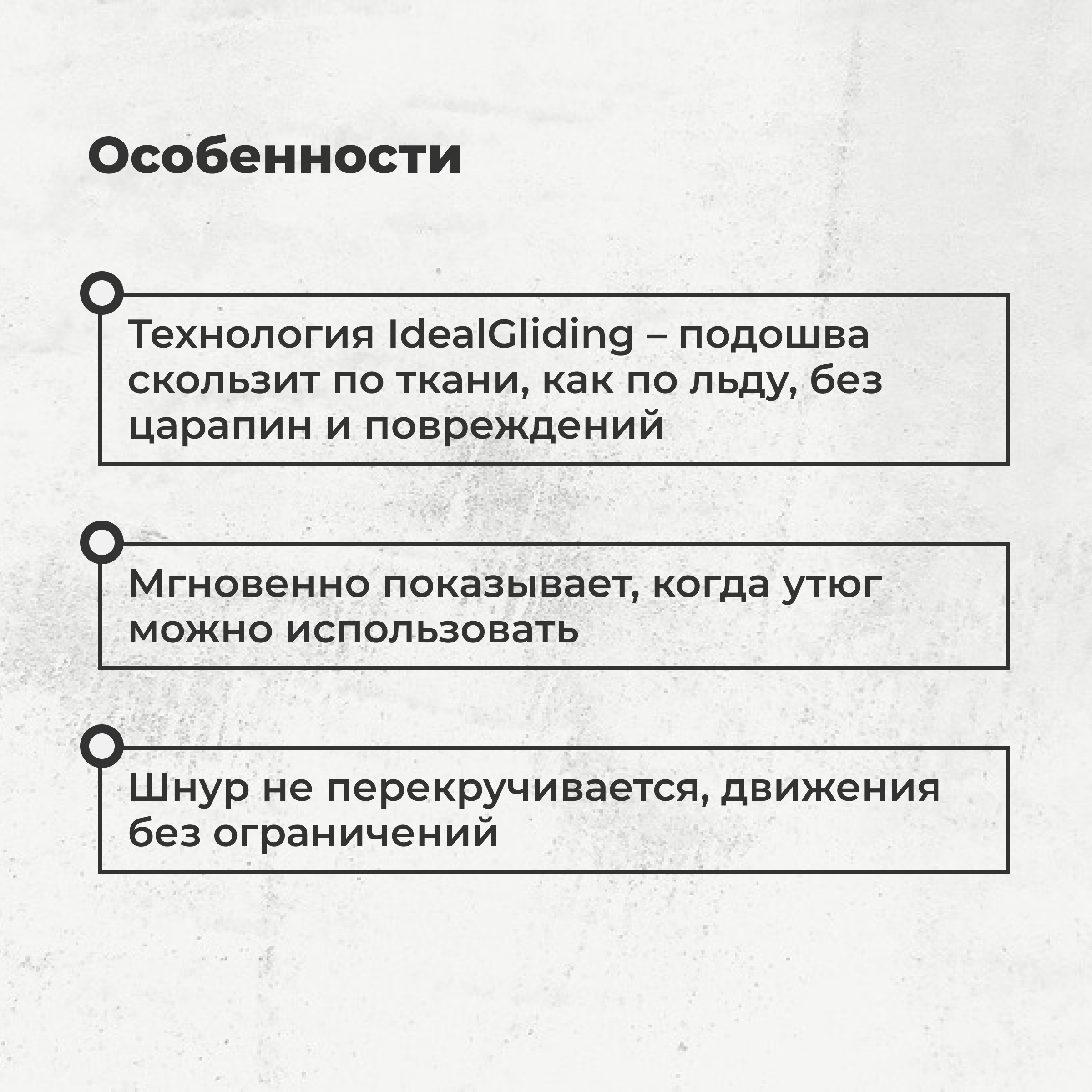 Особенности

Технология IdealGliding – подошва скользит по ткани, как по льду, без царапин и повреждений

Мгновенно показывает, когда утюг можно использовать

Шнур не перекручивается, движения без ограничений